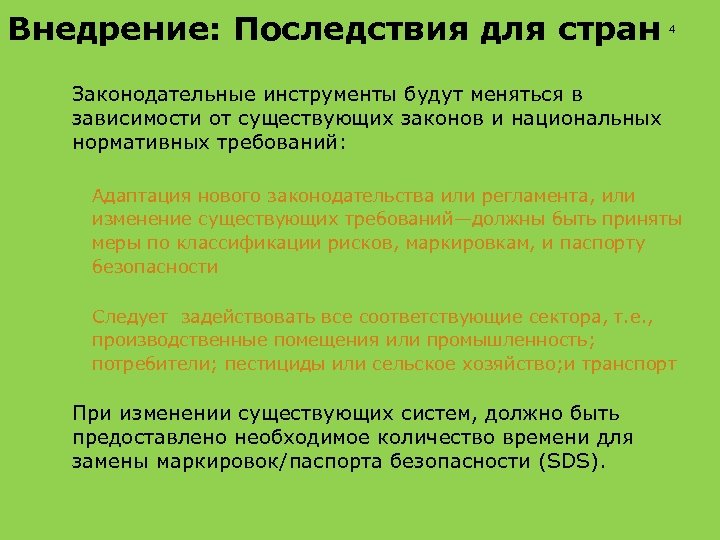 Внедрение: Последствия для стран 4

Законодательные инструменты будут меняться в зависимости от существующих законов и национальных нормативных требований:

Адаптация нового законодательства или регламента, или изменение существующих требований—должны быть приняты меры по классификации рисков, маркировкам, и паспорту безопасности

Следует задействовать все соответствующие сектора, т.е., производственные помещения или промышленность; потребители; пестициды или сельское хозяйство;и транспорт

При изменении существующих систем, должно быть предоставлено необходимое количество времени для замены маркировок/паспорта безопасности (SDS).